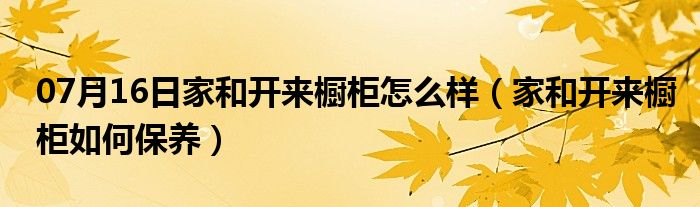 07月16日家和开来橱柜怎么样（家和开来橱柜如何保养）